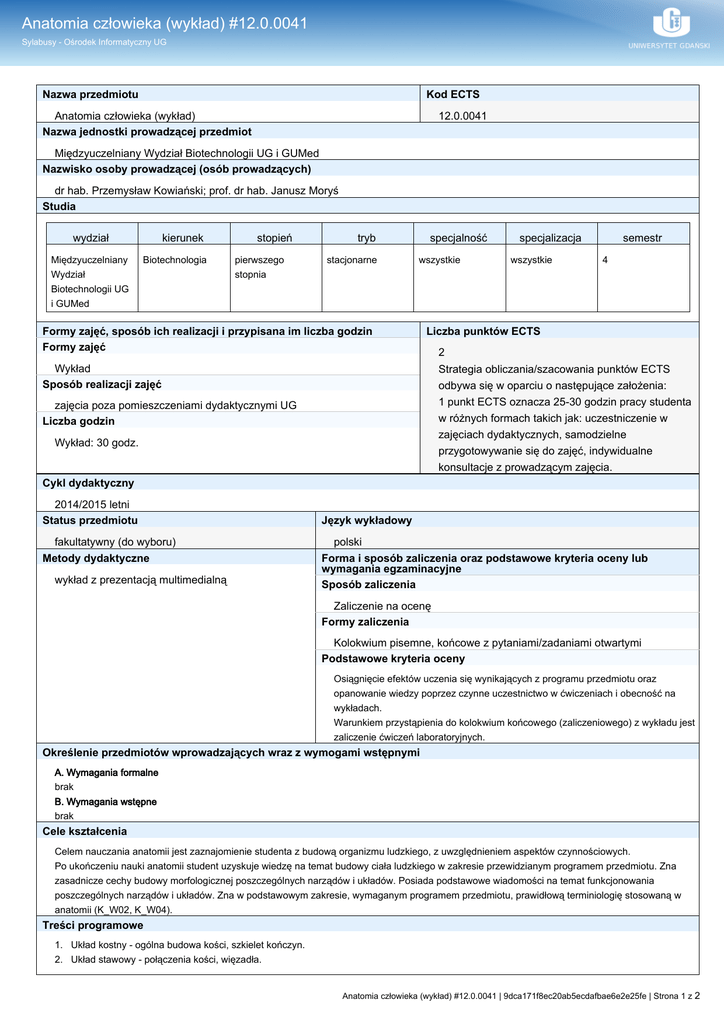 Anatomia człowieka (wykład) #12.0.0041
Sylabusy - Ośrodek Informatyczny UG

UNIWERSYTET GDAŃSKI

Nazwa przedmiotu
Anatomia człowieka (wykład)

Kod ECTS
12.0.0041

Nazwa jednostki prowadzącej przedmiot
Międzyuczelniany Wydział Biotechnologii UG i GUMed

Nazwisko osoby prowadzącej (osób prowadzących)
dr hab. Przemysław Kowiański; prof. dr hab. Janusz Moryś

Studia

| wydział | kierunek | stopień | tryb | specjalność | specjalizacja | semestr |
|---|---|---|---|---|---|---|
| Międzyuczelniany Wydział Biotechnologii UG i GUMed | Biotechnologia | pierwszego stopnia | stacjonarne | wszystkie | wszystkie | 4 |

Formy zajęć, sposób ich realizacji i przypisana im liczba godzin
Formy zajęć
Wykład
Sposób realizacji zajęć
zajęcia poza pomieszczeniami dydaktycznymi UG
Liczba godzin
Wykład: 30 godz.

Liczba punktów ECTS
2
Strategia obliczania/szacowania punktów ECTS odbywa się w oparciu o następujące założenia:
1 punkt ECTS oznacza 25-30 godzin pracy studenta w różnych formach takich jak: uczestniczenie w zajęciach dydaktycznych, samodzielne przygotowywanie się do zajęć, indywidualne konsultacje z prowadzącym zajęcia.

Cykl dydaktyczny
2014/2015 letni

Status przedmiotu
fakultatywny (do wyboru)

Język wykładowy
polski

Metody dydaktyczne
wykład z prezentacją multimedialną

Forma i sposób zaliczenia oraz podstawowe kryteria oceny lub wymagania egzaminacyjne
Sposób zaliczenia
Zaliczenie na ocenę
Formy zaliczenia
Kolokwium pisemne, końcowe z pytaniami/zadaniami otwartymi
Podstawowe kryteria oceny
Osiągnięcie efektów uczenia się wynikających z programu przedmiotu oraz opanowanie wiedzy poprzez czynne uczestnictwo w ćwiczeniach i obecność na wykładach.
Warunkiem przystąpienia do kolokwium końcowego (zaliczeniowego) z wykładu jest zaliczenie ćwiczeń laboratoryjnych.

Określenie przedmiotów wprowadzających wraz z wymogami wstępnymi
A. Wymagania formalne
brak
B. Wymagania wstępne
brak

Cele kształcenia
Celem nauczania anatomii jest zaznajomienie studenta z budową organizmu ludzkiego, z uwzględnieniem aspektów czynnościowych.
Po ukończeniu nauki anatomii student uzyskuje wiedzę na temat budowy ciała ludzkiego w zakresie przewidzianym programem przedmiotu. Zna zasadnicze cechy budowy morfologicznej poszczególnych narządów i układów. Posiada podstawowe wiadomości na temat funkcjonowania poszczególnych narządów i układów. Zna w podstawowym zakresie, wymaganym programem przedmiotu, prawidłową terminologię stosowaną w anatomii (K_W02, K_W04).

Treści programowe
1. Układ kostny - ogólna budowa kości, szkielet kończyn.
2. Układ stawowy - połączenia kości, więzadła.

Anatomia człowieka (wykład) #12.0.0041 | 9dca171f8ec20ab5ecdafbae6e2e25fe | Strona 1 z 2